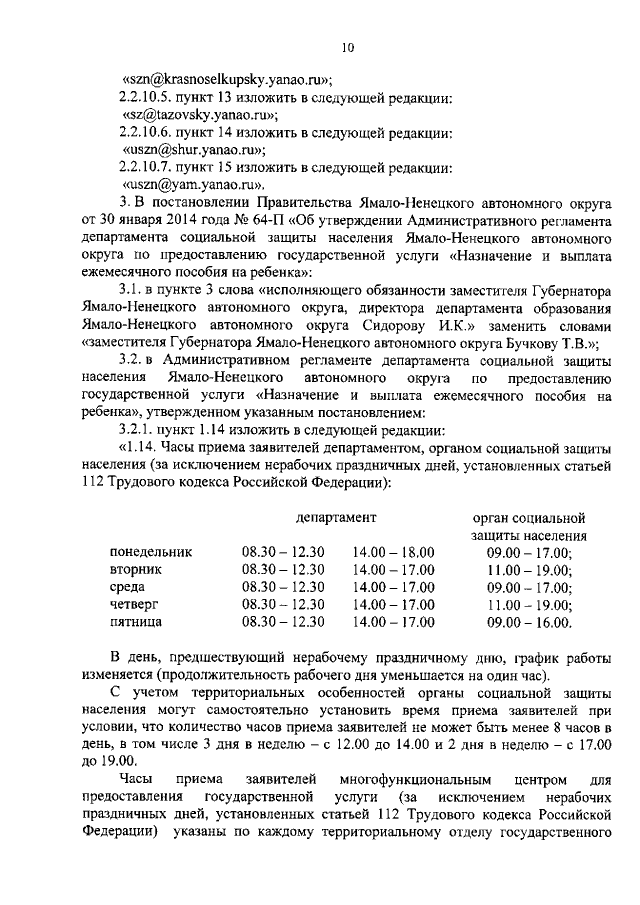 10

«szn@krasnoselkupsky.yanao.ru»;

2.2.10.5. пункт 13 изложить в следующей редакции:

«sz@tazovsky.yanao.ru»;

2.2.10.6. пункт 14 изложить в следующей редакции:

«uszn@shur.yanao.ru»;

2.2.10.7. пункт 15 изложить в следующей редакции:

«uszn@yam.yanao.ru».

3. В постановлении Правительства Ямало-Ненецкого автономного округа от 30 января 2014 года № 64-П «Об утверждении Административного регламента департамента социальной защиты населения Ямало-Ненецкого автономного округа по предоставлению государственной услуги «Назначение и выплата ежемесячного пособия на ребенка»:

3.1. в пункте 3 слова «исполняющего обязанности заместителя Губернатора Ямало-Ненецкого автономного округа, директора департамента образования Ямало-Ненецкого автономного округа Сидорову И.К.» заменить словами «заместителя Губернатора Ямало-Ненецкого автономного округа Бучкову Т.В.»;

3.2. в Административном регламенте департамента социальной защиты населения Ямало-Ненецкого автономного округа по предоставлению государственной услуги «Назначение и выплата ежемесячного пособия на ребенка», утвержденном указанным постановлением:

3.2.1. пункт 1.14 изложить в следующей редакции:

«1.14. Часы приема заявителей департаментом, органом социальной защиты населения (за исключением нерабочих праздничных дней, установленных статьей 112 Трудового кодекса Российской Федерации):

| | департамент | | орган социальной защиты населения |
|---|---|---|---|
| понедельник | 08.30 – 12.30 | 14.00 – 18.00 | 09.00 – 17.00; |
| вторник | 08.30 – 12.30 | 14.00 – 17.00 | 11.00 – 19.00; |
| среда | 08.30 – 12.30 | 14.00 – 17.00 | 09.00 – 17.00; |
| четверг | 08.30 – 12.30 | 14.00 – 17.00 | 11.00 – 19.00; |
| пятница | 08.30 – 12.30 | 14.00 – 17.00 | 09.00 – 16.00. |

В день, предшествующий нерабочему праздничному дню, график работы изменяется (продолжительность рабочего дня уменьшается на один час).

С учетом территориальных особенностей органы социальной защиты населения могут самостоятельно установить время приема заявителей при условии, что количество часов приема заявителей не может быть менее 8 часов в день, в том числе 3 дня в неделю – с 12.00 до 14.00 и 2 дня в неделю – с 17.00 до 19.00.

Часы приема заявителей многофункциональным центром для предоставления государственной услуги (за исключением нерабочих праздничных дней, установленных статьей 112 Трудового кодекса Российской Федерации) указаны по каждому территориальному отделу государственного